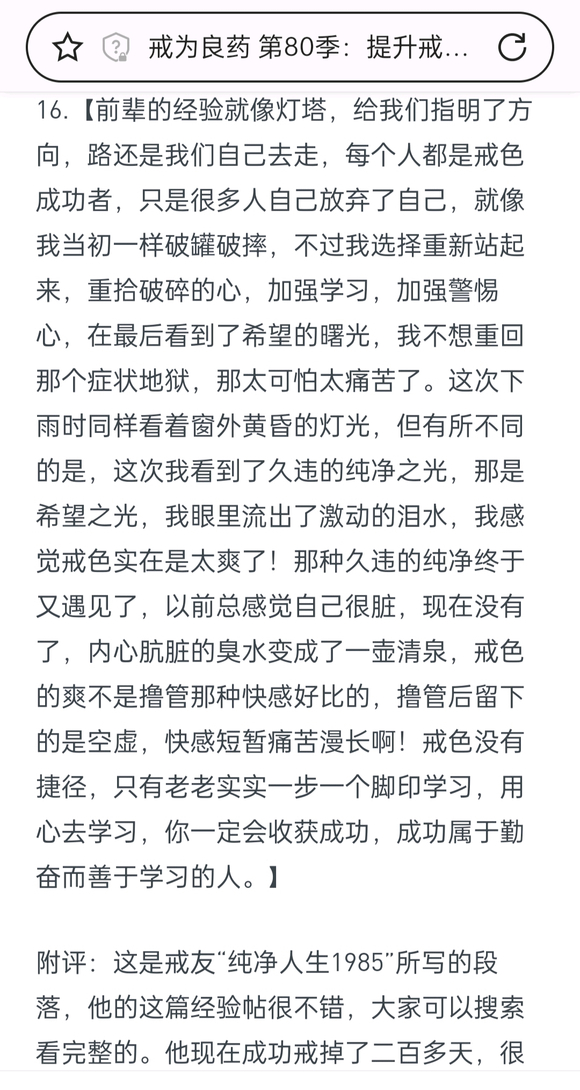 戒为良药 第80季：提升戒...

16.【前辈的经验就像灯塔，给我们指明了方向，路还是我们自己去走，每个人都是戒色成功者，只是很多人自己放弃了自己，就像我当初一样破罐破摔，不过我选择重新站起来，重拾破碎的心，加强学习，加强警惕心，在最后看到了希望的曙光，我不想重回那个症状地狱，那太可怕太痛苦了。这次下雨时同样看着窗外黄昏的灯光，但有所不同的是，这次我看到了久违的纯净之光，那是希望之光，我眼里流出了激动的泪水，我感觉戒色实在是太爽了！那种久违的纯净终于又遇见了，以前总感觉自己很脏，现在没有了，内心肮脏的臭水变成了一壶清泉，戒色的爽不是撸管那种快感好比的，撸管后留下的是空虚，快感短暂痛苦漫长啊！戒色没有捷径，只有老老实实一步一个脚印学习，用心去学习，你一定会收获成功，成功属于勤奋而善于学习的人。】

附评：这是戒友“纯净人生1985”所写的段落，他的这篇经验帖很不错，大家可以搜索看完整的。他现在成功戒掉了二百多天，很